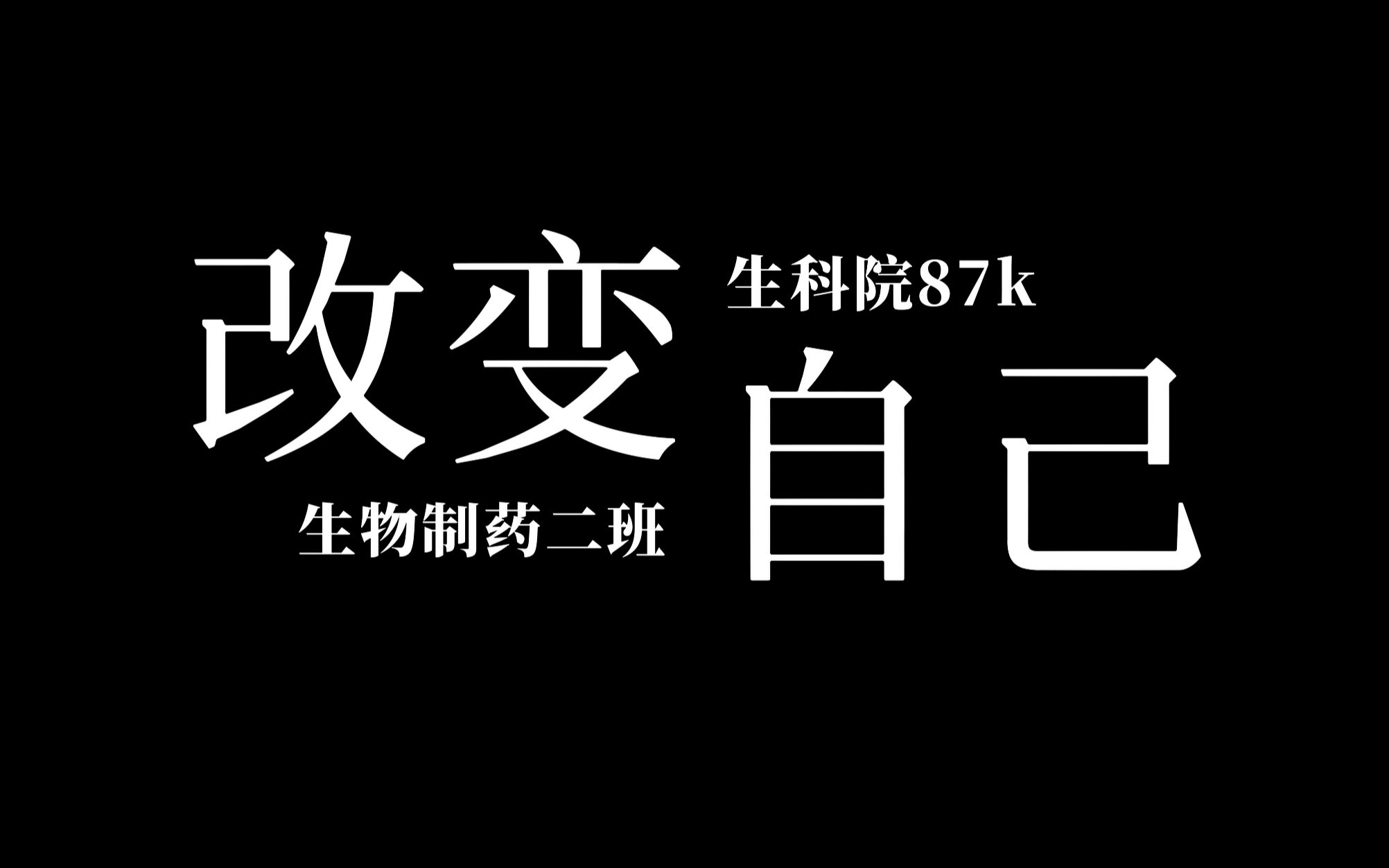 改变 生科院87k
自己
生物制药二班